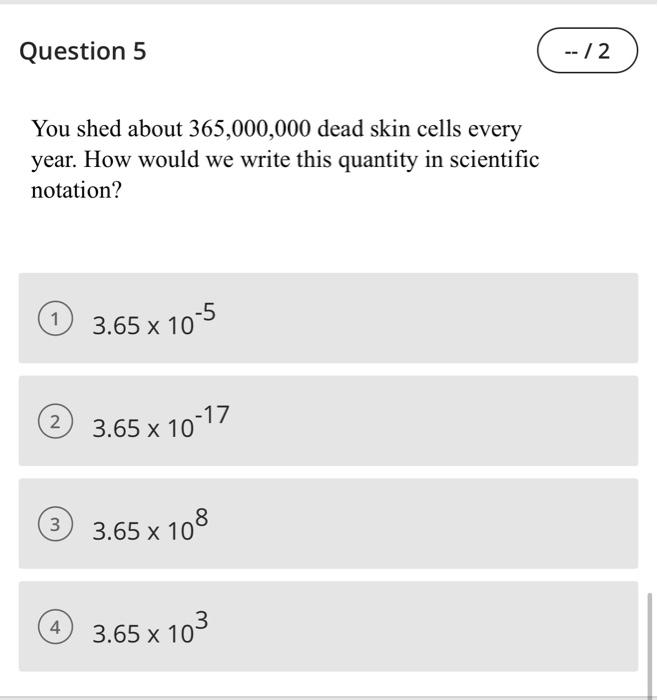 Question 5

-- / 2

You shed about 365,000,000 dead skin cells every year. How would we write this quantity in scientific notation?

1 $3.65 \times 10^{-5}$

2 $3.65 \times 10^{-17}$

3 $3.65 \times 10^{8}$

4 $3.65 \times 10^{3}$